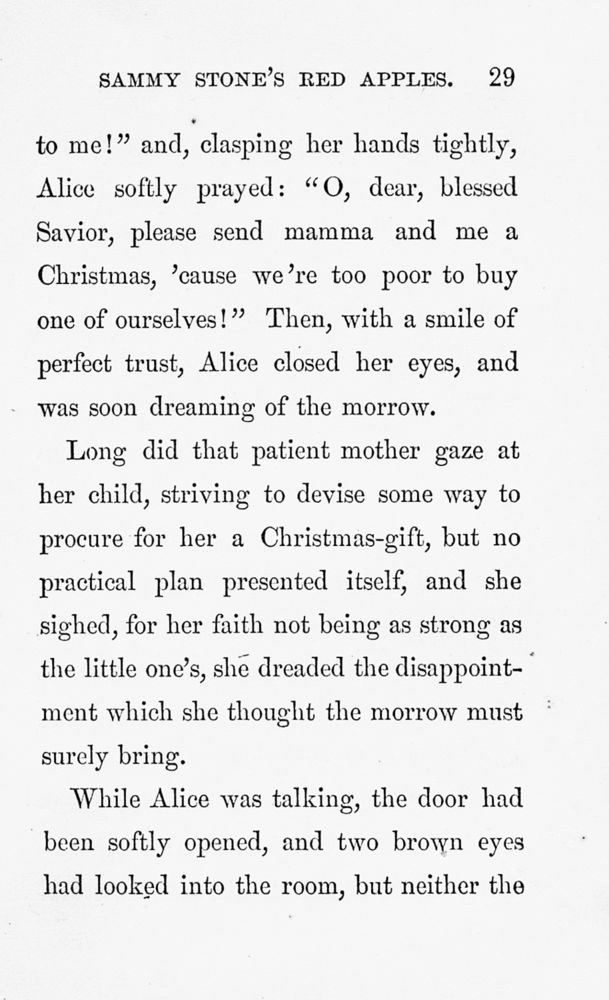 SAMMY STONE'S RED APPLES. 29

to me!" and, clasping her hands tightly, Alice softly prayed: "O, dear, blessed Savior, please send mamma and me a Christmas, 'cause we're too poor to buy one of ourselves!" Then, with a smile of perfect trust, Alice closed her eyes, and was soon dreaming of the morrow.

Long did that patient mother gaze at her child, striving to devise some way to procure for her a Christmas-gift, but no practical plan presented itself, and she sighed, for her faith not being as strong as the little one's, she dreaded the disappointment which she thought the morrow must surely bring.

While Alice was talking, the door had been softly opened, and two brown eyes had looked into the room, but neither the